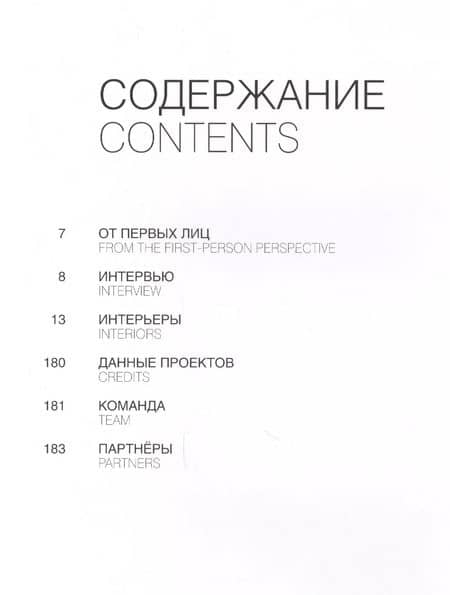 СОДЕРЖАНИЕ
CONTENTS

7 ОТ ПЕРВЫХ ЛИЦ
FROM THE FIRST-PERSON PERSPECTIVE

8 ИНТЕРВЬЮ
INTERVIEW

13 ИНТЕРЬЕРЫ
INTERIORS

180 ДАННЫЕ ПРОЕКТОВ
CREDITS

181 КОМАНДА
TEAM

183 ПАРТНЁРЫ
PARTNERS